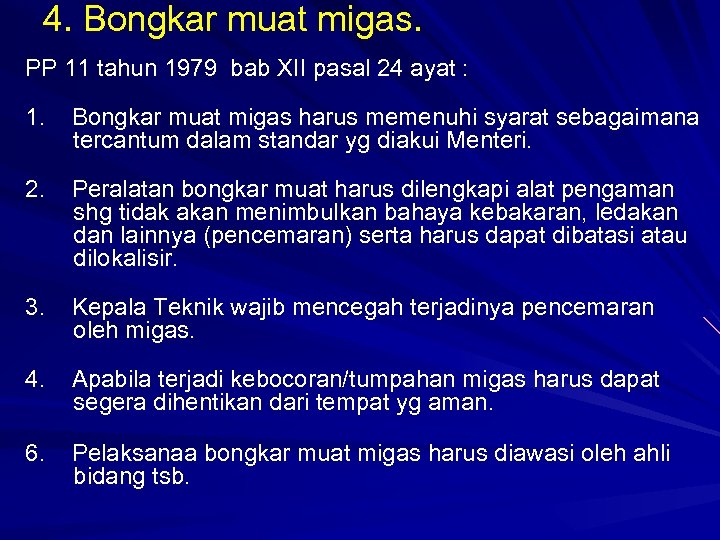 4. Bongkar muat migas.

PP 11 tahun 1979 bab XII pasal 24 ayat :

1. Bongkar muat migas harus memenuhi syarat sebagaimana tercantum dalam standar yg diakui Menteri.

2. Peralatan bongkar muat harus dilengkapi alat pengaman shg tidak akan menimbulkan bahaya kebakaran, ledakan dan lainnya (pencemaran) serta harus dapat dibatasi atau dilokalisir.

3. Kepala Teknik wajib mencegah terjadinya pencemaran oleh migas.

4. Apabila terjadi kebocoran/tumpahan migas harus dapat segera dihentikan dari tempat yg aman.

6. Pelaksanaa bongkar muat migas harus diawasi oleh ahli bidang tsb.